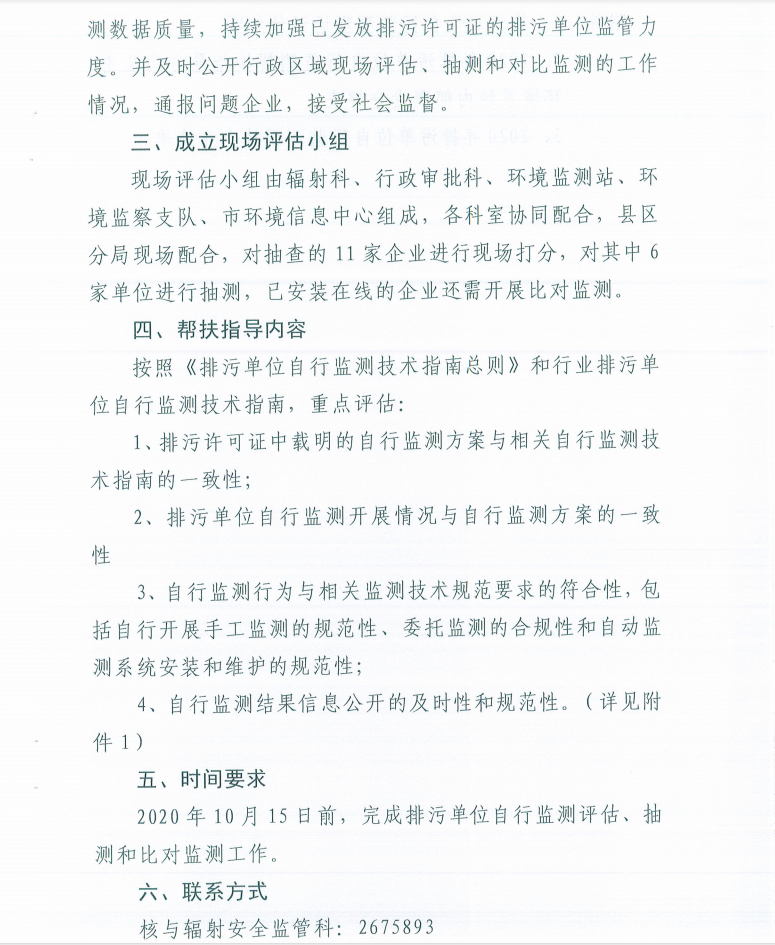 测数据质量，持续加强已发放排污许可证的排污单位监管力度。并及时公开行政区域现场评估、抽测和对比监测的工作情况，通报问题企业，接受社会监督。

三、成立现场评估小组

现场评估小组由辐射科、行政审批科、环境监测站、环境监察支队、市环境信息中心组成，各科室协同配合，县区分局现场配合，对抽查的 11 家企业进行现场打分，对其中 6 家单位进行抽测，已安装在线的企业还需开展比对监测。

四、帮扶指导内容

按照《排污单位自行监测技术指南总则》和行业排污单位自行监测技术指南，重点评估：

1、排污许可证中载明的自行监测方案与相关自行监测技术指南的一致性；

2、排污单位自行监测开展情况与自行监测方案的一致性

3、自行监测行为与相关监测技术规范要求的符合性，包括自行开展手工监测的规范性、委托监测的合规性和自动监测系统安装和维护的规范性；

4、自行监测结果信息公开的及时性和规范性。（详见附件 1）

五、时间要求

2020 年 10 月 15 日前，完成排污单位自行监测评估、抽测和比对监测工作。

六、联系方式

核与辐射安全监管科：2675893